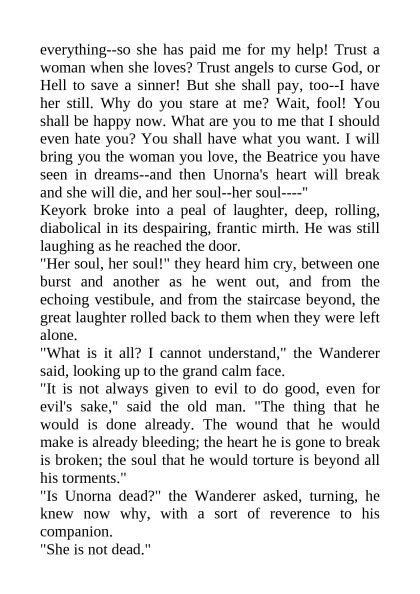 everything--so she has paid me for my help! Trust a woman when she loves? Trust angels to curse God, or Hell to save a sinner! But she shall pay, too--I have her still. Why do you stare at me? Wait, fool! You shall be happy now. What are you to me that I should even hate you? You shall have what you want. I will bring you the woman you love, the Beatrice you have seen in dreams--and then Unorna's heart will break and she will die, and her soul--her soul----"

Keyork broke into a peal of laughter, deep, rolling, diabolical in its despairing, frantic mirth. He was still laughing as he reached the door.

"Her soul, her soul!" they heard him cry, between one burst and another as he went out, and from the echoing vestibule, and from the staircase beyond, the great laughter rolled back to them when they were left alone.

"What is it all? I cannot understand," the Wanderer said, looking up to the grand calm face.

"It is not always given to evil to do good, even for evil's sake," said the old man. "The thing that he would is done already. The wound that he would make is already bleeding; the heart he is gone to break is broken; the soul that he would torture is beyond all his torments."

"Is Unorna dead?" the Wanderer asked, turning, he knew now why, with a sort of reverence to his companion.

"She is not dead."